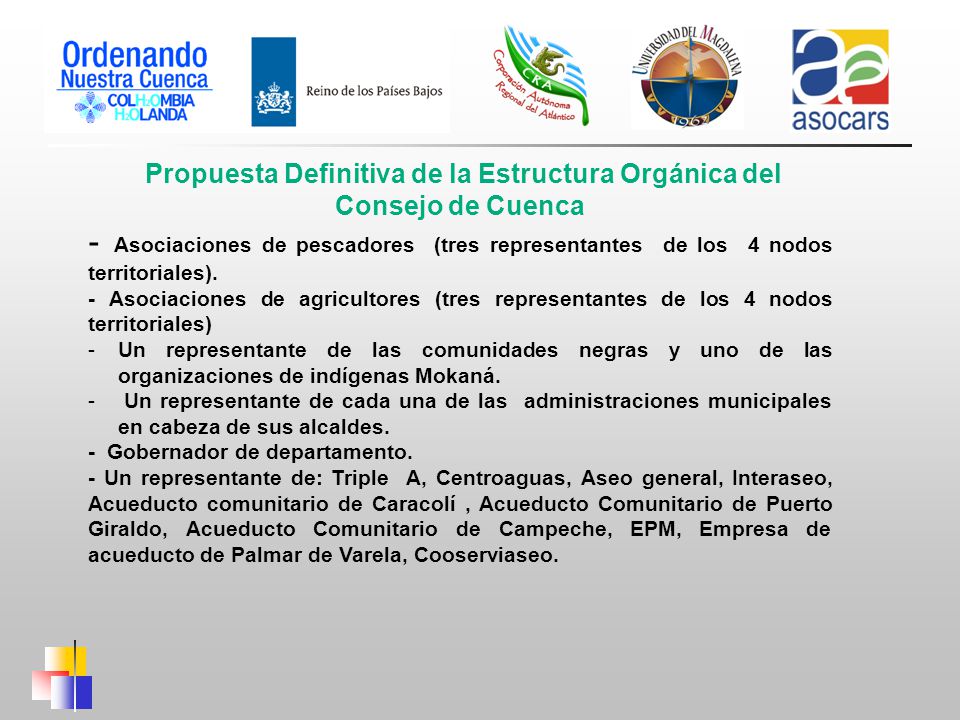 Ordenando Nuestra Cuenca
COLH₂OMBIA H₂OLANDA

Reino de los Países Bajos

CRA
Corporación Autónoma Regional del Atlántico

UNIVERSIDAD DEL MAGDALENA
1962

asocars

Propuesta Definitiva de la Estructura Orgánica del Consejo de Cuenca

- Asociaciones de pescadores (tres representantes de los 4 nodos territoriales).
- Asociaciones de agricultores (tres representantes de los 4 nodos territoriales)
- Un representante de las comunidades negras y uno de las organizaciones de indígenas Mokaná.
- Un representante de cada una de las administraciones municipales en cabeza de sus alcaldes.
- Gobernador de departamento.
- Un representante de: Triple A, Centroaguas, Aseo general, Interaseo, Acueducto comunitario de Caracolí , Acueducto Comunitario de Puerto Giraldo, Acueducto Comunitario de Campeche, EPM, Empresa de acueducto de Palmar de Varela, Cooserviaseo.